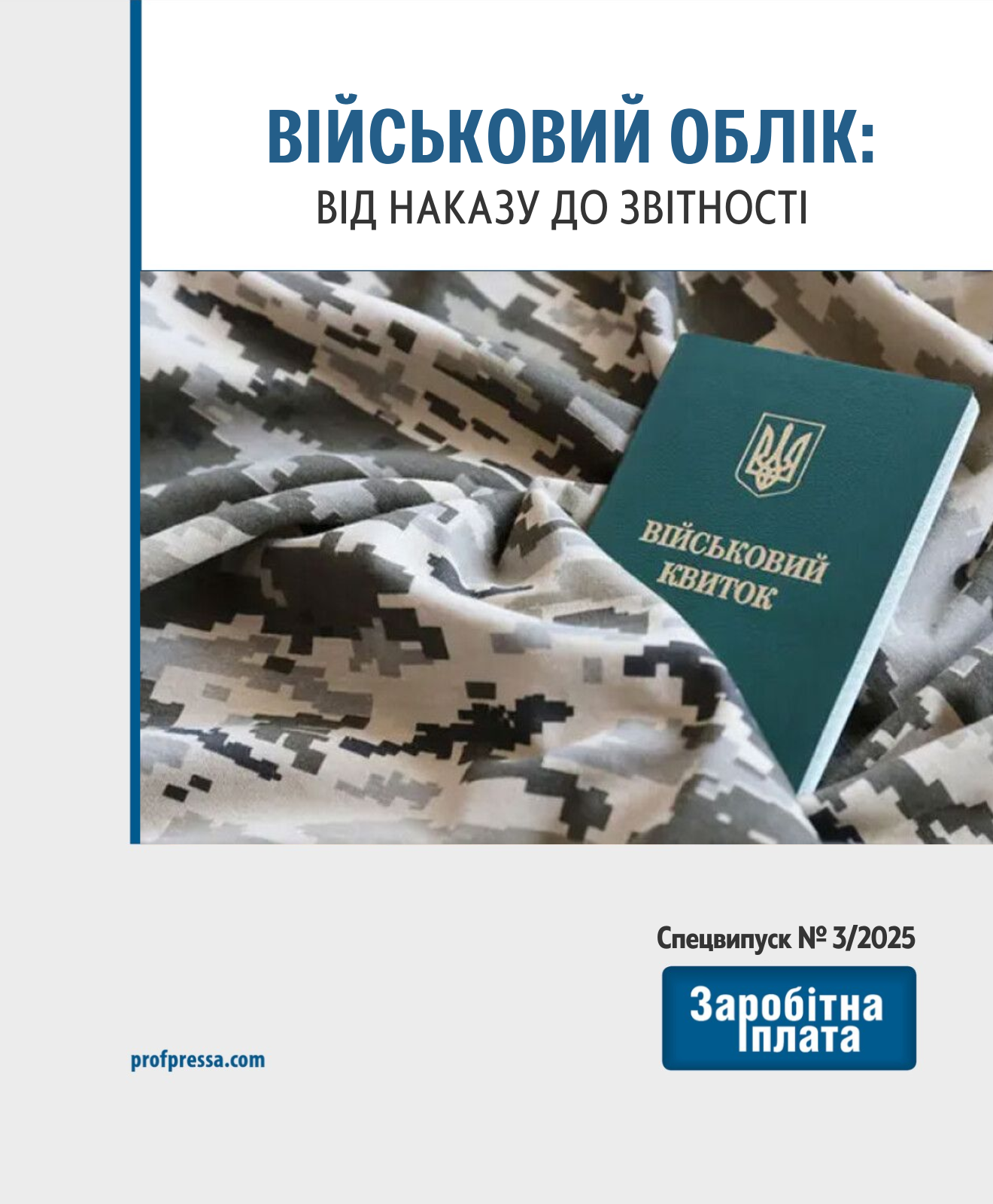 ВІЙСЬКОВИЙ ОБЛІК:
ВІД НАКАЗУ ДО ЗВІТНОСТІ

ВІЙСЬКОВИЙ КВИТОК

Спецвипуск № 3/2025

Заробітна плата

profpressa.com